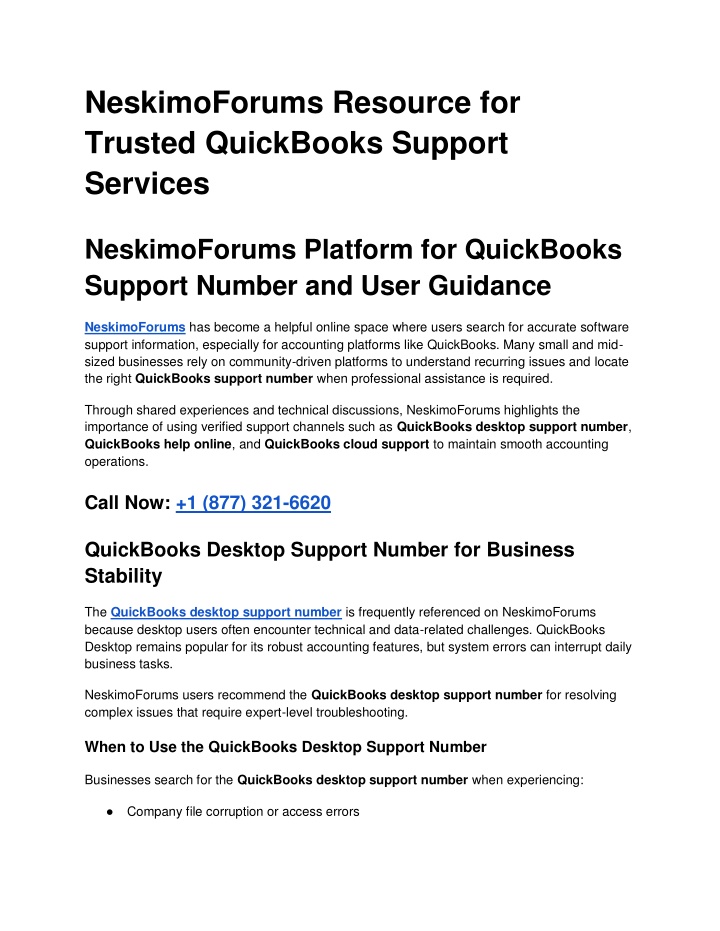 NeskimoForums Resource for Trusted QuickBooks Support Services

NeskimoForums Platform for QuickBooks Support Number and User Guidance

NeskimoForums has become a helpful online space where users search for accurate software support information, especially for accounting platforms like QuickBooks. Many small and mid-sized businesses rely on community-driven platforms to understand recurring issues and locate the right QuickBooks support number when professional assistance is required.

Through shared experiences and technical discussions, NeskimoForums highlights the importance of using verified support channels such as QuickBooks desktop support number, QuickBooks help online, and QuickBooks cloud support to maintain smooth accounting operations.

Call Now: +1 (877) 321-6620

QuickBooks Desktop Support Number for Business Stability

The QuickBooks desktop support number is frequently referenced on NeskimoForums because desktop users often encounter technical and data-related challenges. QuickBooks Desktop remains popular for its robust accounting features, but system errors can interrupt daily business tasks.

NeskimoForums users recommend the QuickBooks desktop support number for resolving complex issues that require expert-level troubleshooting.

When to Use the QuickBooks Desktop Support Number

Businesses search for the QuickBooks desktop support number when experiencing:

• Company file corruption or access errors